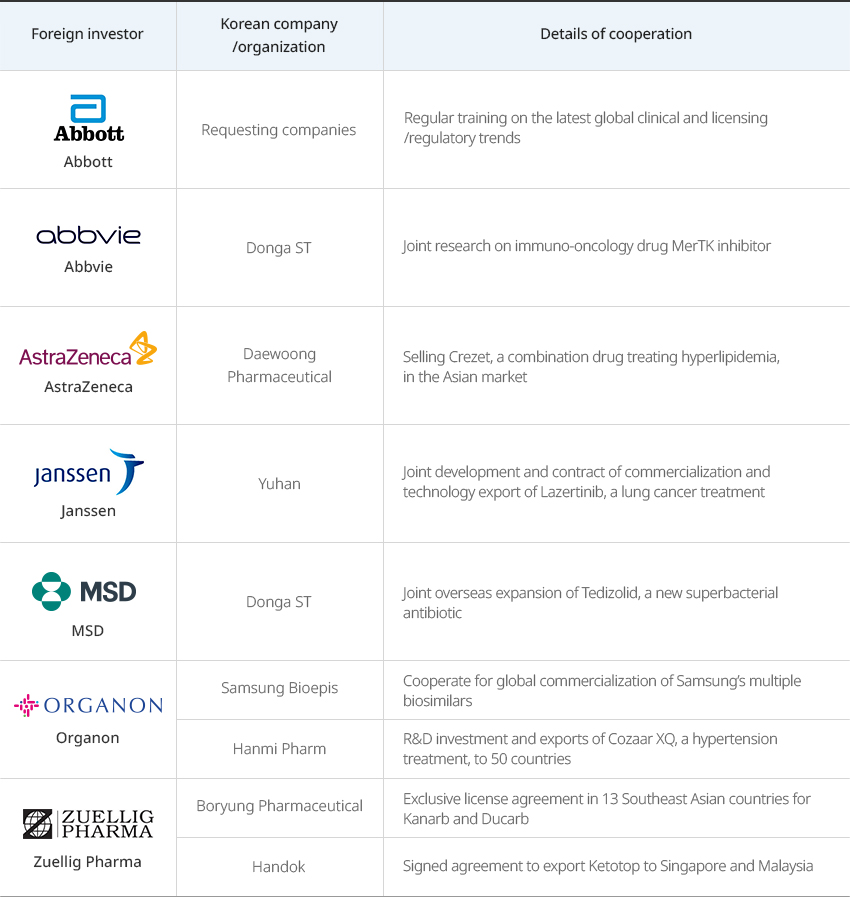 | Foreign investor | Korean company /organization | Details of cooperation |
|---|---|---|
| Abbott Abbott | Requesting companies | Regular training on the latest global clinical and licensing /regulatory trends |
| abbvie Abbvie | Donga ST | Joint research on immuno-oncology drug MerTK inhibitor |
| AstraZeneca AstraZeneca | Daewoong Pharmaceutical | Selling Crezet, a combination drug treating hyperlipidemia, in the Asian market |
| janssen Janssen | Yuhan | Joint development and contract of commercialization and technology export of Lazertinib, a lung cancer treatment |
| MSD MSD | Donga ST | Joint overseas expansion of Tedizolid, a new superbacterial antibiotic |
| ORGANON Organon | Samsung Bioepis | Cooperate for global commercialization of Samsung's multiple biosimilars |
| | Hanmi Pharm | R&D investment and exports of Cozaar XQ, a hypertension treatment, to 50 countries |
| ZUELLIG PHARMA Zuellig Pharma | Boryung Pharmaceutical | Exclusive license agreement in 13 Southeast Asian countries for Kanarb and Ducarb |
| | Handok | Signed agreement to export Ketotop to Singapore and Malaysia |